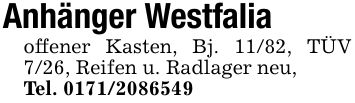 Anhänger Westfalia

offener Kasten, Bj. 11/82, TÜV 7/26, Reifen u. Radlager neu, Tel. 0171/2086549